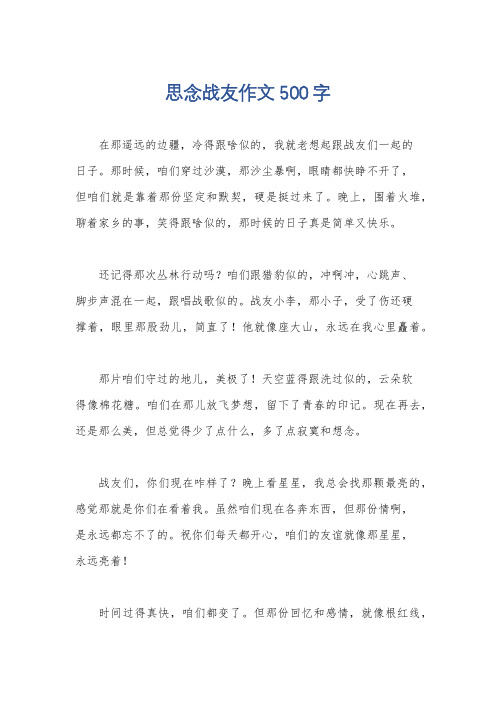 思念战友作文500字

在那遥远的边疆，冷得跟啥似的，我就老想起跟战友们一起的日子。那时候，咱们穿过沙漠，那沙尘暴啊，眼睛都快睁不开了，但咱们就是靠着那份坚定和默契，硬是挺过来了。晚上，围着火堆，聊着家乡的事，笑得跟啥似的，那时候的日子真是简单又快乐。

还记得那次丛林行动吗？咱们跟猎豹似的，冲啊冲，心跳声、脚步声混在一起，跟唱战歌似的。战友小李，那小子，受了伤还硬撑着，眼里那股劲儿，简直了！他就像座大山，永远在我心里矗着。

那片咱们守过的地儿，美极了！天空蓝得跟洗过似的，云朵软得像棉花糖。咱们在那儿放飞梦想，留下了青春的印记。现在再去，还是那么美，但总觉得少了点什么，多了点寂寞和想念。

战友们，你们现在咋样了？晚上看星星，我总会找那颗最亮的，感觉那就是你们在看着我。虽然咱们现在各奔东西，但那份情啊，是永远都忘不了的。祝你们每天都开心，咱们的友谊就像那星星，永远亮着！

时间过得真快，咱们都变了。但那份回忆和感情，就像根红线，